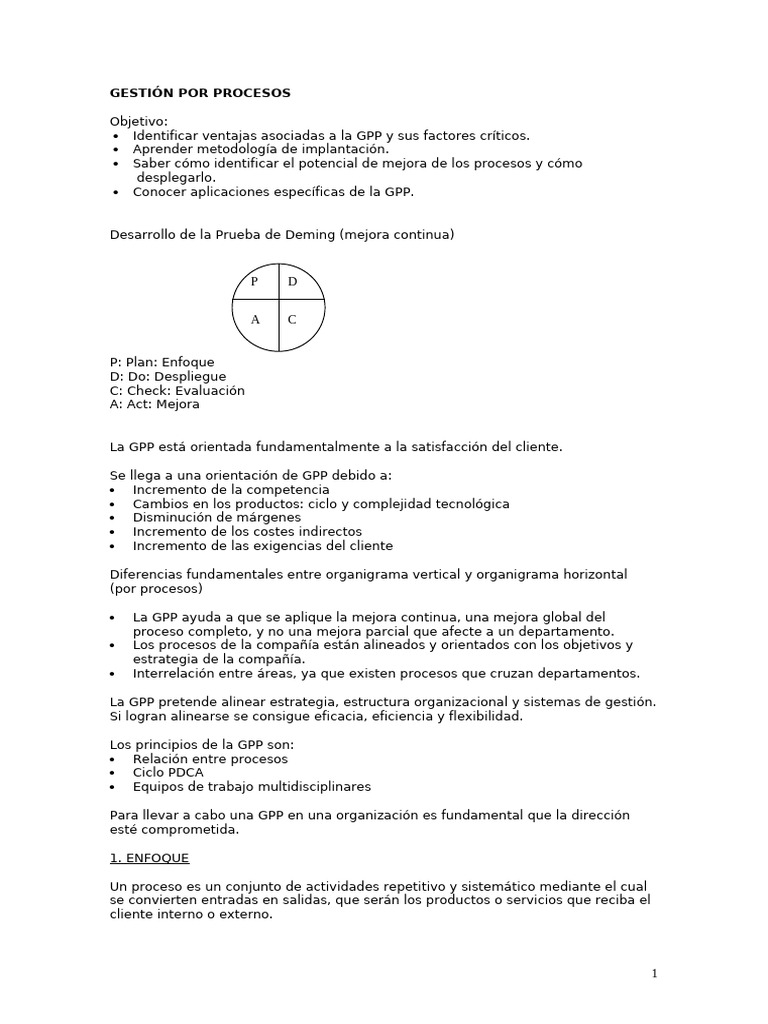 GESTIÓN POR PROCESOS

Objetivo:
• Identificar ventajas asociadas a la GPP y sus factores críticos.
• Aprender metodología de implantación.
• Saber cómo identificar el potencial de mejora de los procesos y cómo desplegarlo.
• Conocer aplicaciones específicas de la GPP.

Desarrollo de la Prueba de Deming (mejora continua)

P D
A C

P: Plan: Enfoque
D: Do: Despliegue
C: Check: Evaluación
A: Act: Mejora

La GPP está orientada fundamentalmente a la satisfacción del cliente.

Se llega a una orientación de GPP debido a:
• Incremento de la competencia
• Cambios en los productos: ciclo y complejidad tecnológica
• Disminución de márgenes
• Incremento de los costes indirectos
• Incremento de las exigencias del cliente

Diferencias fundamentales entre organigrama vertical y organigrama horizontal (por procesos)

• La GPP ayuda a que se aplique la mejora continua, una mejora global del proceso completo, y no una mejora parcial que afecte a un departamento.
• Los procesos de la compañía están alineados y orientados con los objetivos y estrategia de la compañía.
• Interrelación entre áreas, ya que existen procesos que cruzan departamentos.

La GPP pretende alinear estrategia, estructura organizacional y sistemas de gestión. Si logran alinearse se consigue eficacia, eficiencia y flexibilidad.

Los principios de la GPP son:
• Relación entre procesos
• Ciclo PDCA
• Equipos de trabajo multidisciplinares

Para llevar a cabo una GPP en una organización es fundamental que la dirección esté comprometida.

1. ENFOQUE

Un proceso es un conjunto de actividades repetitivo y sistemático mediante el cual se convierten entradas en salidas, que serán los productos o servicios que reciba el cliente interno o externo.

1